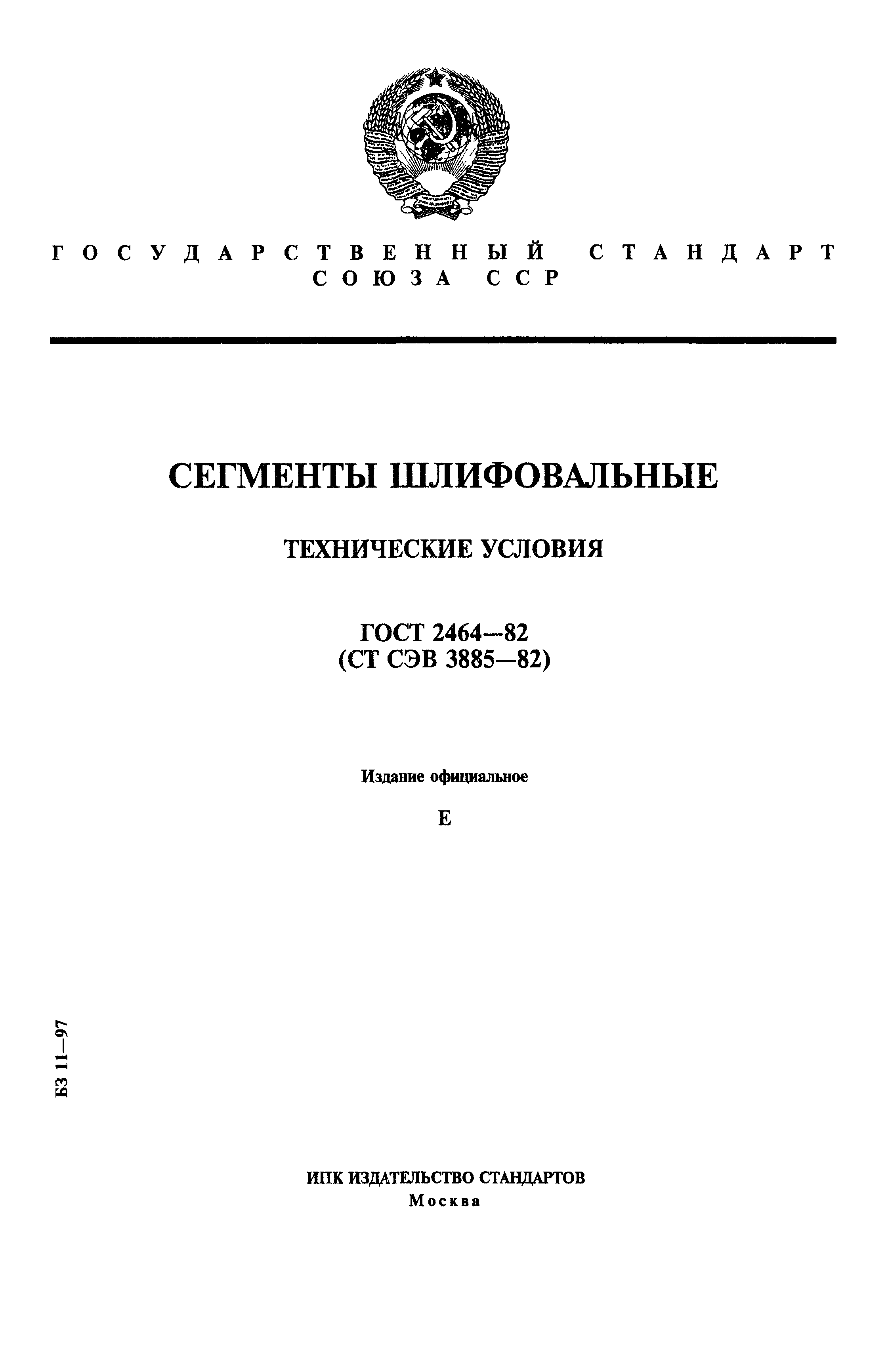 ГОСУДАРСТВЕННЫЙ СТАНДАРТ СОЮЗА ССР

СЕГМЕНТЫ ШЛИФОВАЛЬНЫЕ

ТЕХНИЧЕСКИЕ УСЛОВИЯ

ГОСТ 2464—82
(СТ СЭВ 3885—82)

Издание официальное

Е

БЗ 11—97

ИПК ИЗДАТЕЛЬСТВО СТАНДАРТОВ
Москва